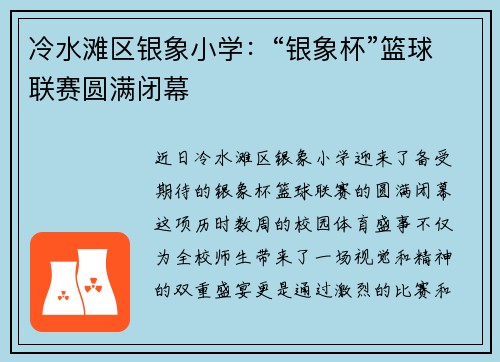 冷水滩区银象小学：“银象杯”篮球联赛圆满闭幕

近日冷水滩区银象小学迎来了备受期待的银象杯篮球联赛的圆满闭幕这项历时数周的校园体育盛事不仅为全校师生带来了一场视觉和精神的双重盛宴更是通过激烈的比赛和